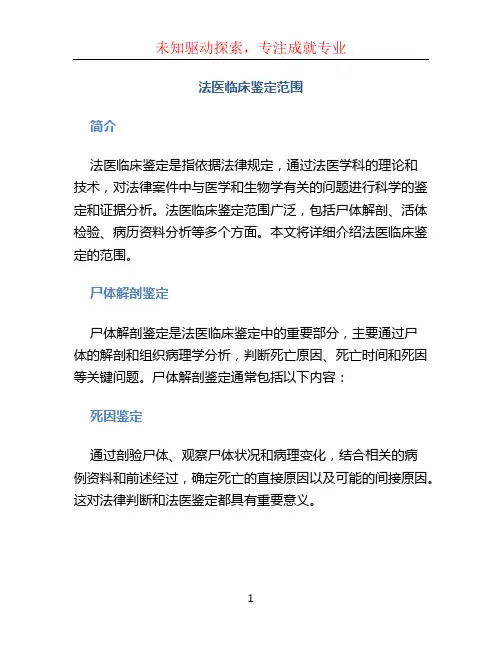 未知驱动探索，专注成就专业

法医临床鉴定范围

简介

法医临床鉴定是指依据法律规定，通过法医学科的理论和技术，对法律案件中与医学和生物学有关的问题进行科学的鉴定和证据分析。法医临床鉴定范围广泛，包括尸体解剖、活体检验、病历资料分析等多个方面。本文将详细介绍法医临床鉴定的范围。

尸体解剖鉴定

尸体解剖鉴定是法医临床鉴定中的重要部分，主要通过尸体的解剖和组织病理学分析，判断死亡原因、死亡时间和死因等关键问题。尸体解剖鉴定通常包括以下内容：

死因鉴定

通过剖验尸体、观察尸体状况和病理变化，结合相关的病例资料和前述经过，确定死亡的直接原因以及可能的间接原因。这对法律判断和法医鉴定都具有重要意义。

1